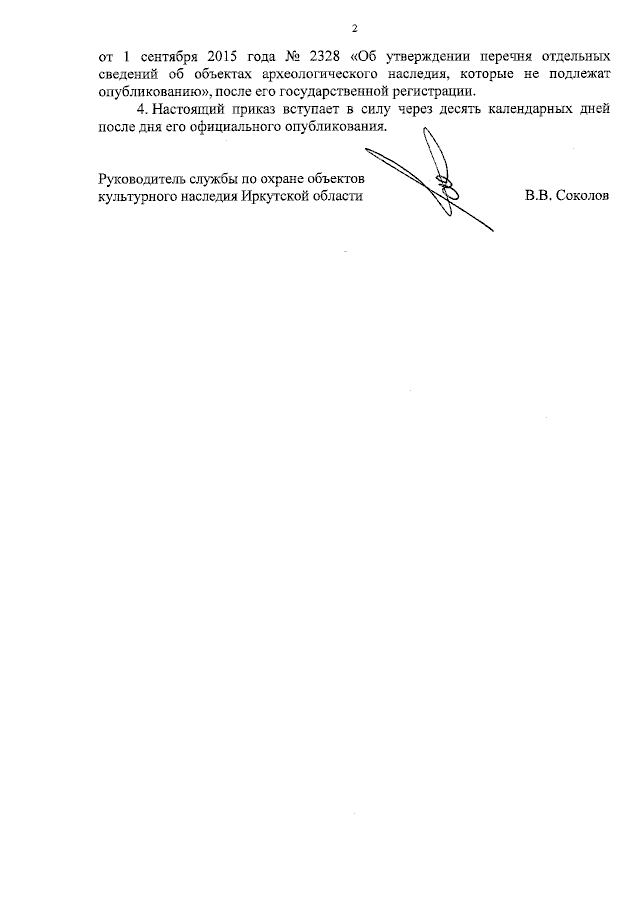 2

от 1 сентября 2015 года № 2328 «Об утверждении перечня отдельных сведений об объектах археологического наследия, которые не подлежат опубликованию», после его государственной регистрации.

4. Настоящий приказ вступает в силу через десять календарных дней после дня его официального опубликования.

Руководитель службы по охране объектов культурного наследия Иркутской области

В.В. Соколов